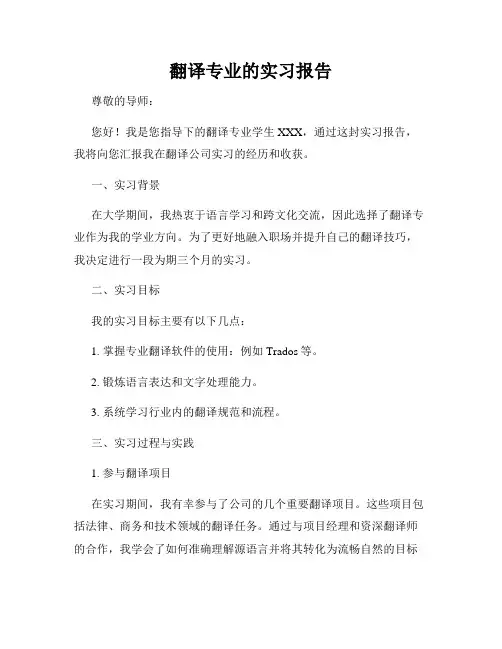 翻译专业的实习报告

尊敬的导师：

您好！我是您指导下的翻译专业学生 XXX，通过这封实习报告，我将向您汇报我在翻译公司实习的经历和收获。

一、实习背景

在大学期间，我热衷于语言学习和跨文化交流，因此选择了翻译专业作为我的学业方向。为了更好地融入职场并提升自己的翻译技巧，我决定进行一段为期三个月的实习。

二、实习目标

我的实习目标主要有以下几点：

1. 掌握专业翻译软件的使用：例如 Trados 等。

2. 锻炼语言表达和文字处理能力。

3. 系统学习行业内的翻译规范和流程。

三、实习过程与实践

1. 参与翻译项目

在实习期间，我有幸参与了公司的几个重要翻译项目。这些项目包括法律、商务和技术领域的翻译任务。通过与项目经理和资深翻译师的合作，我学会了如何准确理解源语言并将其转化为流畅自然的目标